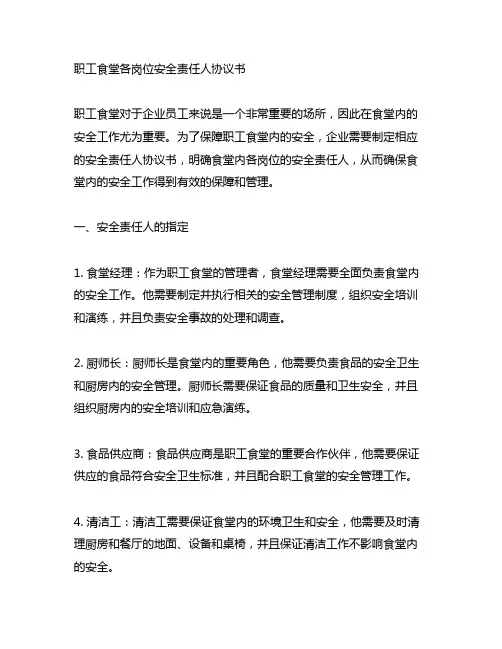 职工食堂各岗位安全责任人协议书

职工食堂对于企业员工来说是一个非常重要的场所，因此在食堂内的安全工作尤为重要。为了保障职工食堂内的安全，企业需要制定相应的安全责任人协议书，明确食堂内各岗位的安全责任人，从而确保食堂内的安全工作得到有效的保障和管理。

一、安全责任人的指定

1. 食堂经理：作为职工食堂的管理者，食堂经理需要全面负责食堂内的安全工作。他需要制定并执行相关的安全管理制度，组织安全培训和演练，并且负责安全事故的处理和调查。

2. 厨师长：厨师长是食堂内的重要角色，他需要负责食品的安全卫生和厨房内的安全管理。厨师长需要保证食品的质量和卫生安全，并且组织厨房内的安全培训和应急演练。

3. 食品供应商：食品供应商是职工食堂的重要合作伙伴，他需要保证供应的食品符合安全卫生标准，并且配合职工食堂的安全管理工作。

4. 清洁工：清洁工需要保证食堂内的环境卫生和安全，他需要及时清理厨房和餐厅的地面、设备和桌椅，并且保证清洁工作不影响食堂内的安全。